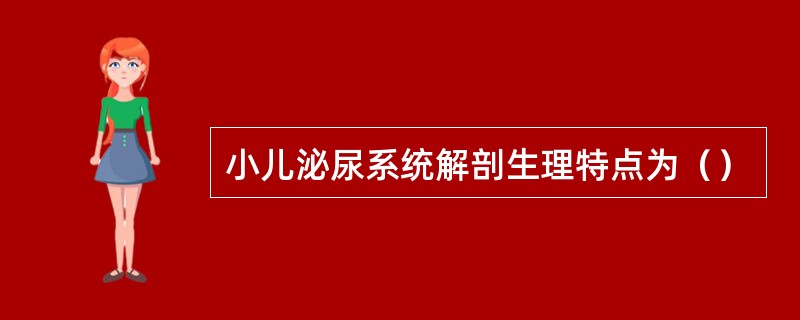 小儿泌尿系统解剖生理特点为（）